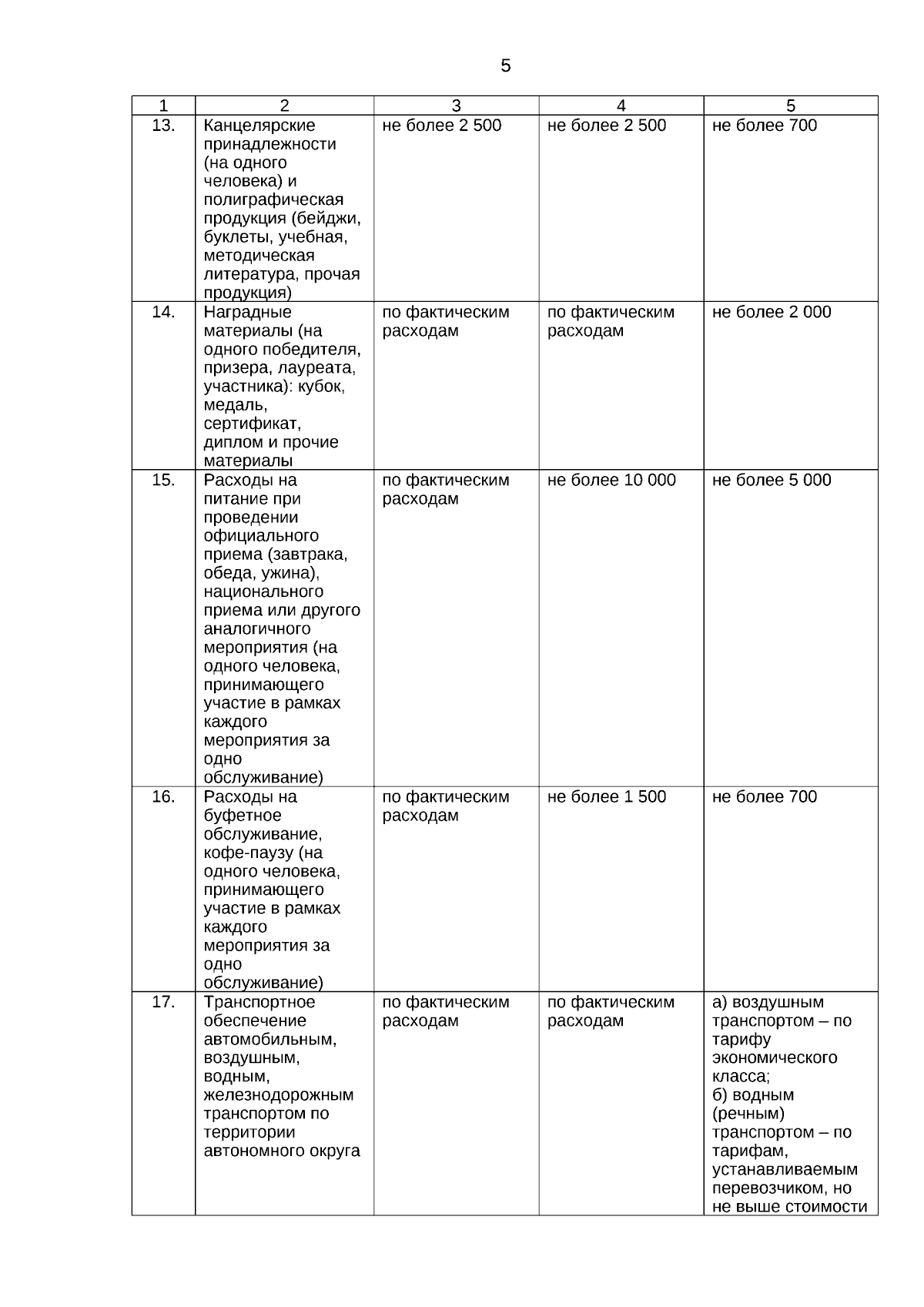 5

| 1 | 2 | 3 | 4 | 5 |
|---|---|---|---|---|
| 13. | Канцелярские принадлежности (на одного человека) и полиграфическая продукция (бейджи, буклеты, учебная, методическая литература, прочая продукция) | не более 2 500 | не более 2 500 | не более 700 |
| 14. | Наградные материалы (на одного победителя, призера, лауреата, участника): кубок, медаль, сертификат, диплом и прочие материалы | по фактическим расходам | по фактическим расходам | не более 2 000 |
| 15. | Расходы на питание при проведении официального приема (завтрака, обеда, ужина), национального приема или другого аналогичного мероприятия (на одного человека, принимающего участие в рамках каждого мероприятия за одно обслуживание) | по фактическим расходам | не более 10 000 | не более 5 000 |
| 16. | Расходы на буфетное обслуживание, кофе-паузу (на одного человека, принимающего участие в рамках каждого мероприятия за одно обслуживание) | по фактическим расходам | не более 1 500 | не более 700 |
| 17. | Транспортное обеспечение автомобильным, воздушным, водным, железнодорожным транспортом по территории автономного округа | по фактическим расходам | по фактическим расходам | а) воздушным транспортом – по тарифу экономического класса; б) водным (речным) транспортом – по тарифам, устанавливаемым перевозчиком, но не выше стоимости |